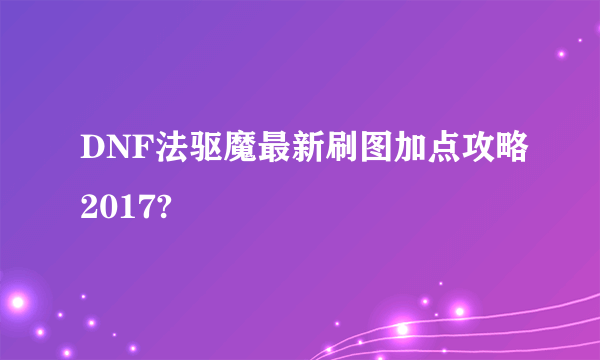 DNF法驱魔最新刷图加点攻略2017?